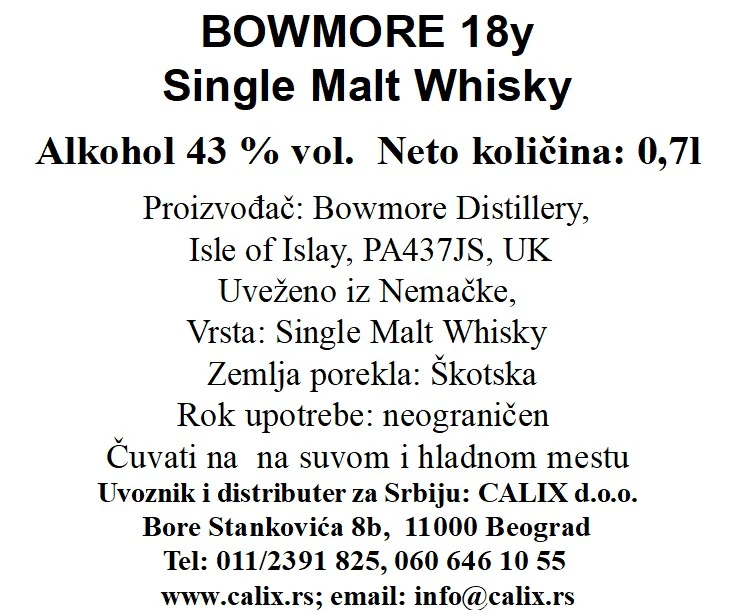 BOWMORE 18y
Single Malt Whisky

Alkohol 43 % vol. Neto količina: 0,7l

Proizvođač: Bowmore Distillery,
Isle of Islay, PA437JS, UK
Uveženo iz Nemačke,
Vrsta: Single Malt Whisky
Zemlja porekla: Škotska
Rok upotrebe: neograničen
Čuvati na na suvom i hladnom mestu
Uvoznik i distributer za Srbiju: CALIX d.o.o.
Bore Stankovića 8b, 11000 Beograd
Tel: 011/2391 825, 060 646 10 55
www.calix.rs; email: info@calix.rs